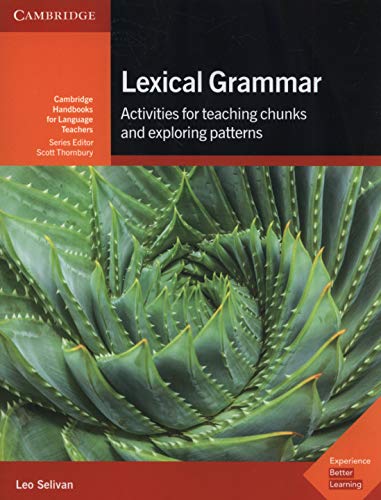 CAMBRIDGE

Cambridge Handbooks for Language Teachers
Series Editor
Scott Thornbury

Lexical Grammar

Activities for teaching chunks and exploring patterns

Leo Selivan

Experience
Better
Learning